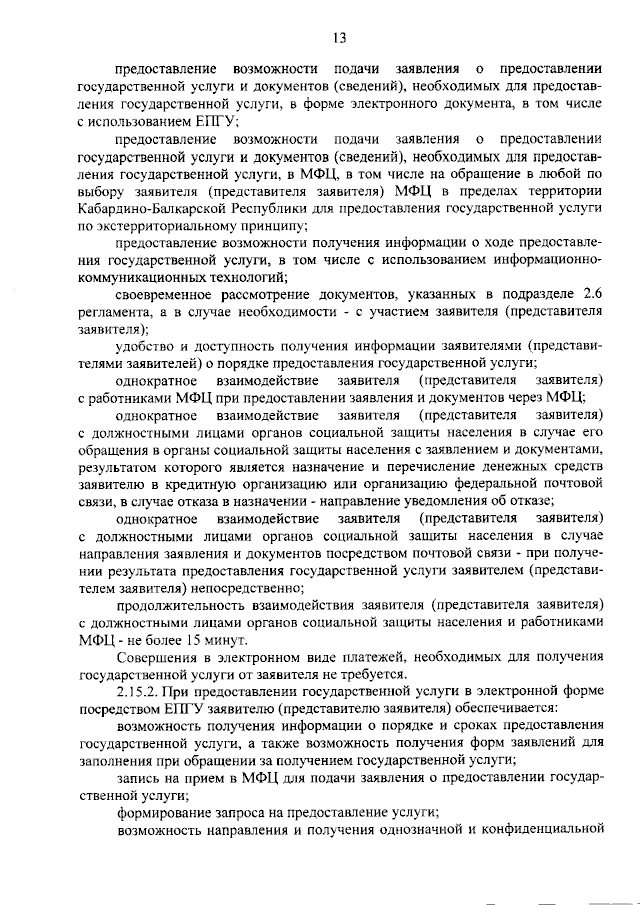 13

предоставление возможности подачи заявления о предоставлении государственной услуги и документов (сведений), необходимых для предоставления государственной услуги, в форме электронного документа, в том числе с использованием ЕПГУ;

предоставление возможности подачи заявления о предоставлении государственной услуги и документов (сведений), необходимых для предоставления государственной услуги, в МФЦ, в том числе на обращение в любой по выбору заявителя (представителя заявителя) МФЦ в пределах территории Кабардино-Балкарской Республики для предоставления государственной услуги по экстерриториальному принципу;

предоставление возможности получения информации о ходе предоставления государственной услуги, в том числе с использованием информационно-коммуникационных технологий;

своевременное рассмотрение документов, указанных в подразделе 2.6 регламента, а в случае необходимости - с участием заявителя (представителя заявителя);

удобство и доступность получения информации заявителями (представителями заявителей) о порядке предоставления государственной услуги;

однократное взаимодействие заявителя (представителя заявителя) с работниками МФЦ при предоставлении заявления и документов через МФЦ;

однократное взаимодействие заявителя (представителя заявителя) с должностными лицами органов социальной защиты населения в случае его обращения в органы социальной защиты населения с заявлением и документами, результатом которого является назначение и перечисление денежных средств заявителю в кредитную организацию или организацию федеральной почтовой связи, в случае отказа в назначении - направление уведомления об отказе;

однократное взаимодействие заявителя (представителя заявителя) с должностными лицами органов социальной защиты населения в случае направления заявления и документов посредством почтовой связи - при получении результата предоставления государственной услуги заявителем (представителем заявителя) непосредственно;

продолжительность взаимодействия заявителя (представителя заявителя) с должностными лицами органов социальной защиты населения и работниками МФЦ - не более 15 минут.

Совершения в электронном виде платежей, необходимых для получения государственной услуги от заявителя не требуется.

2.15.2. При предоставлении государственной услуги в электронной форме посредством ЕПГУ заявителю (представителю заявителя) обеспечивается:

возможность получения информации о порядке и сроках предоставления государственной услуги, а также возможность получения форм заявлений для заполнения при обращении за получением государственной услуги;

запись на прием в МФЦ для подачи заявления о предоставлении государственной услуги;

формирование запроса на предоставление услуги;

возможность направления и получения однозначной и конфиденциальной